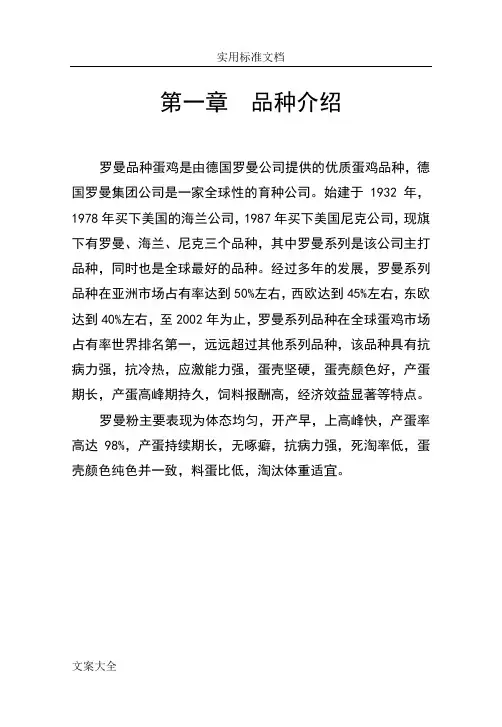 实用标准文档

第一章　品种介绍

罗曼品种蛋鸡是由德国罗曼公司提供的优质蛋鸡品种，德国罗曼集团公司是一家全球性的育种公司。始建于 1932 年，1978 年买下美国的海兰公司，1987 年买下美国尼克公司，现旗下有罗曼、海兰、尼克三个品种，其中罗曼系列是该公司主打品种，同时也是全球最好的品种。经过多年的发展，罗曼系列品种在亚洲市场占有率达到 50%左右，西欧达到 45%左右，东欧达到 40%左右，至 2002 年为止，罗曼系列品种在全球蛋鸡市场占有率世界排名第一，远远超过其他系列品种，该品种具有抗病力强，抗冷热，应激能力强，蛋壳坚硬，蛋壳颜色好，产蛋期长，产蛋高峰期持久，饲料报酬高，经济效益显著等特点。

罗曼粉主要表现为体态均匀，开产早，上高峰快，产蛋率高达 98%，产蛋持续期长，无啄癖，抗病力强，死淘率低，蛋壳颜色纯色并一致，料蛋比低，淘汰体重适宜。

文案大全